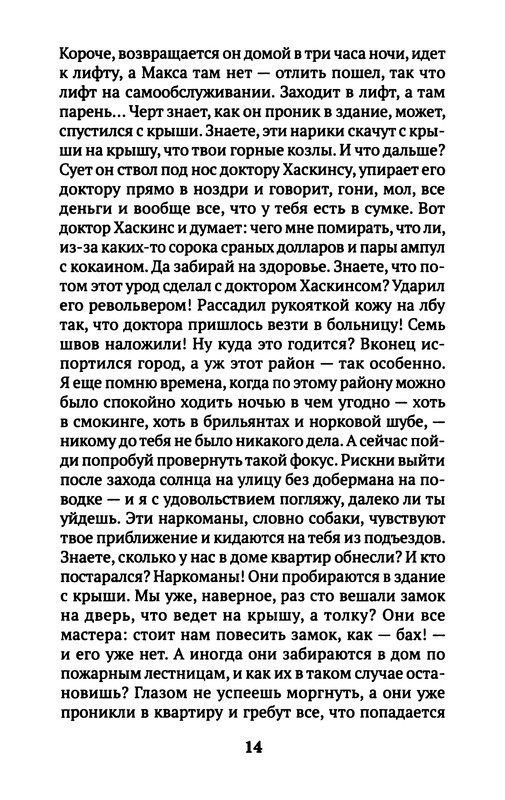 Короче, возвращается он домой в три часа ночи, идет к лифту, а Макса там нет — отлить пошел, так что лифт на самообслуживании. Заходит в лифт, а там парень... Черт знает, как он проник в здание, может, спустился с крыши. Знаете, эти нарики скачут с крыши на крышу, что твои горные козлы. И что дальше? Сует он ствол под нос доктору Хаскинсу, упирает его доктору прямо в ноздри и говорит, гони, мол, все деньги и вообще все, что у тебя есть в сумке. Вот доктор Хаскинс и думает: чего мне помирать, что ли, из-за каких-то сорока сраных долларов и пары ампул с кокаином. Да забирай на здоровье. Знаете, что потом этот урод сделал с доктором Хаскинсом? Ударил его револьвером! Рассадил рукояткой кожу на лбу так, что доктора пришлось везти в больницу! Семь швов наложили! Ну куда это годится? Вконец испортился город, а уж этот район — так особенно. Я еще помню времена, когда по этому району можно было спокойно ходить ночью в чем угодно — хоть в смокинге, хоть в брильянтах и норковой шубе, — никому до тебя не было никакого дела. А сейчас пойди попробуй провернуть такой фокус. Рискни выйти после захода солнца на улицу без добермана на поводке — и я с удовольствием погляжу, далеко ли ты уйдешь. Эти наркоманы, словно собаки, чувствуют твое приближение и кидаются на тебя из подъездов. Знаете, сколько у нас в доме квартир обнесли? И кто постарался? Наркоманы! Они пробираются в здание с крыши. Мы уже, наверное, раз сто вешали замок на дверь, что ведет на крышу, а толку? Они все мастера: стоит нам повесить замок, как — бах! — и его уже нет. А иногда они забираются в дом по пожарным лестницам, и как их в таком случае остановишь? Глазом не успеешь моргнуть, а они уже проникли в квартиру и гребут все, что попадается

14